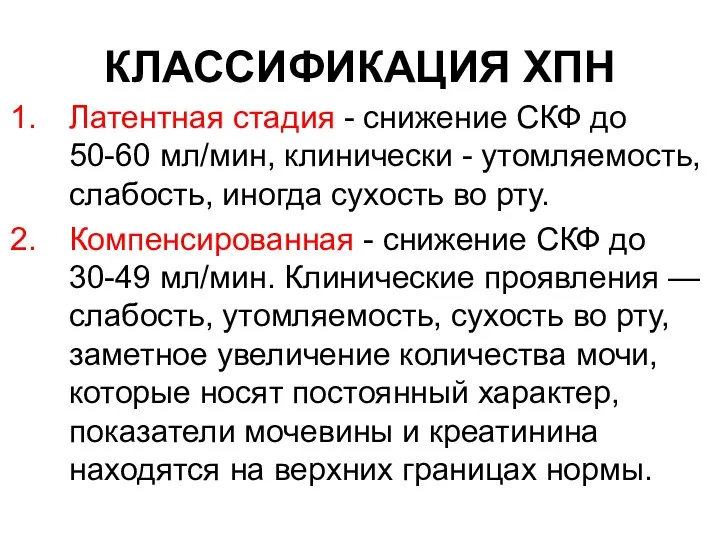 КЛАССИФИКАЦИЯ ХПН

1. Латентная стадия - снижение СКФ до 50-60 мл/мин, клинически - утомляемость, слабость, иногда сухость во рту.

2. Компенсированная - снижение СКФ до 30-49 мл/мин. Клинические проявления — слабость, утомляемость, сухость во рту, заметное увеличение количества мочи, которые носят постоянный характер, показатели мочевины и креатинина находятся на верхних границах нормы.